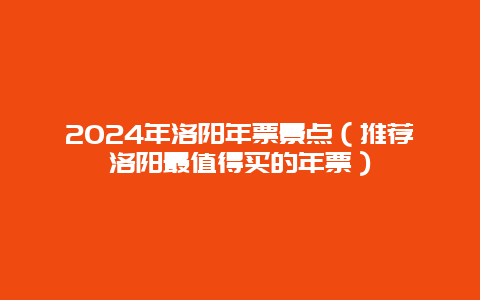 2024年洛阳年票景点（推荐洛阳最值得买的年票）